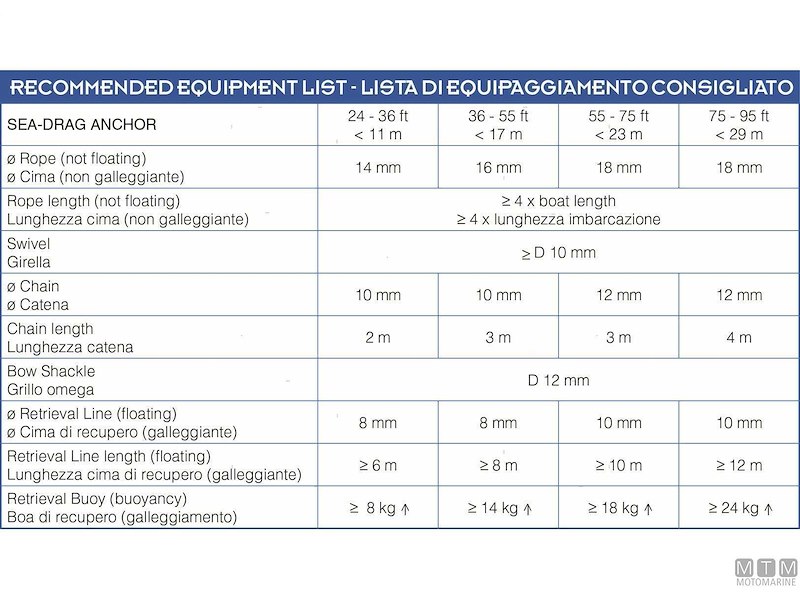 RECOMMENDED EQUIPMENT LIST - LISTA DI EQUIPAGGIAMENTO CONSIGLIATO

| SEA-DRAG ANCHOR | 24 - 36 ft < 11 m | 36 - 55 ft < 17 m | 55 - 75 ft < 23 m | 75 - 95 ft < 29 m |
|---|---|---|---|---|
| ø Rope (not floating) ø Cima (non galleggiante) | 14 mm | 16 mm | 18 mm | 18 mm |
| Rope length (not floating) Lunghezza cima (non galleggiante) | ≥ 4 x boat length ≥ 4 x lunghezza imbarcazione | | | |
| Swivel Girella | ≥ D 10 mm | | | |
| ø Chain ø Catena | 10 mm | 10 mm | 12 mm | 12 mm |
| Chain length Lunghezza catena | 2 m | 3 m | 3 m | 4 m |
| Bow Shackle Grillo omega | D 12 mm | | | |
| ø Retrieval Line (floating) ø Cima di recupero (galleggiante) | 8 mm | 8 mm | 10 mm | 10 mm |
| Retrieval Line length (floating) Lunghezza cima di recupero (galleggiante) | ≥ 6 m | ≥ 8 m | ≥ 10 m | ≥ 12 m |
| Retrieval Buoy (buoyancy) Boa di recupero (galleggiamento) | ≥ 8 kg ↑ | ≥ 14 kg ↑ | ≥ 18 kg ↑ | ≥ 24 kg ↑ |

MTM
MOTOMARINE